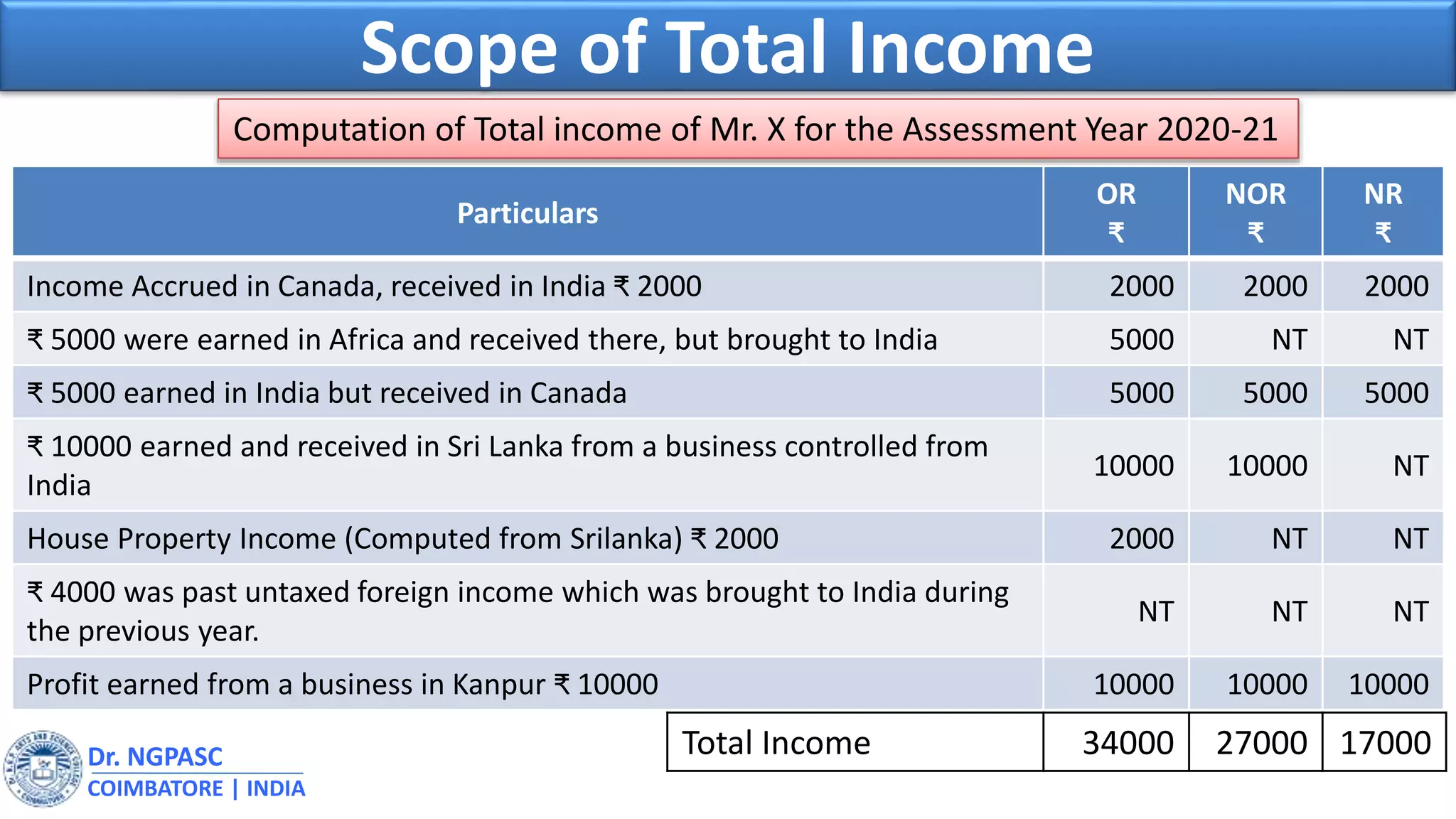 Scope of Total Income

Computation of Total income of Mr. X for the Assessment Year 2020-21

| Particulars | OR ₹ | NOR ₹ | NR ₹ |
|---|---|---|---|
| Income Accrued in Canada, received in India ₹ 2000 | 2000 | 2000 | 2000 |
| ₹ 5000 were earned in Africa and received there, but brought to India | 5000 | NT | NT |
| ₹ 5000 earned in India but received in Canada | 5000 | 5000 | 5000 |
| ₹ 10000 earned and received in Sri Lanka from a business controlled from India | 10000 | 10000 | NT |
| House Property Income (Computed from Srilanka) ₹ 2000 | 2000 | NT | NT |
| ₹ 4000 was past untaxed foreign income which was brought to India during the previous year. | NT | NT | NT |
| Profit earned from a business in Kanpur ₹ 10000 | 10000 | 10000 | 10000 |
| Total Income | 34000 | 27000 | 17000 |

Dr. NGPASC
COIMBATORE | INDIA